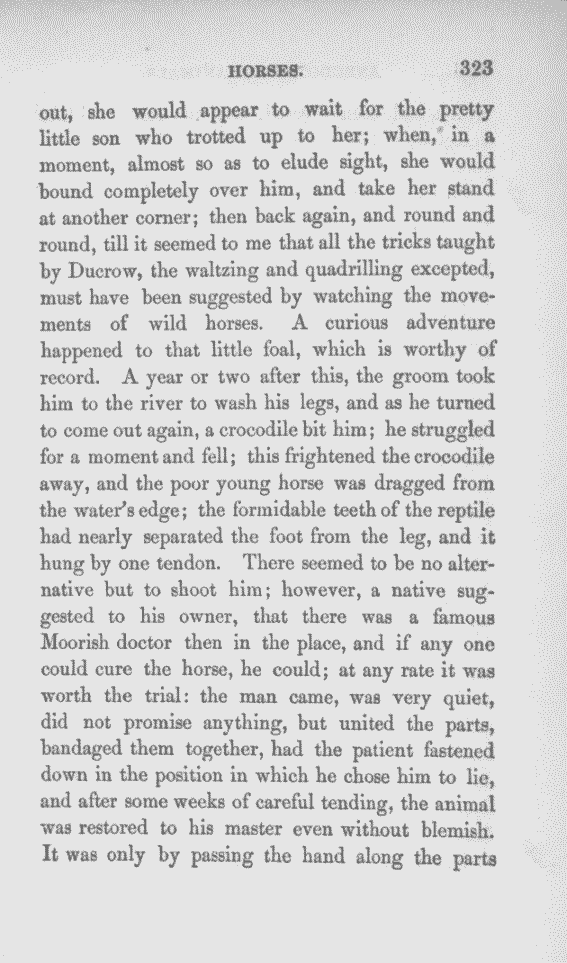 HORSES. 323

out, she would appear to wait for the pretty little son who trotted up to her; when, in a moment, almost so as to elude sight, she would bound completely over him, and take her stand at another corner; then back again, and round and round, till it seemed to me that all the tricks taught by Ducrow, the waltzing and quadrilling excepted, must have been suggested by watching the movements of wild horses. A curious adventure happened to that little foal, which is worthy of record. A year or two after this, the groom took him to the river to wash his legs, and as he turned to come out again, a crocodile bit him; he struggled for a moment and fell; this frightened the crocodile away, and the poor young horse was dragged from the water's edge; the formidable teeth of the reptile had nearly separated the foot from the leg, and it hung by one tendon. There seemed to be no alternative but to shoot him; however, a native suggested to his owner, that there was a famous Moorish doctor then in the place, and if any one could cure the horse, he could; at any rate it was worth the trial: the man came, was very quiet, did not promise anything, but united the parts, bandaged them together, had the patient fastened down in the position in which he chose him to lie, and after some weeks of careful tending, the animal was restored to his master even without blemish. It was only by passing the hand along the parts